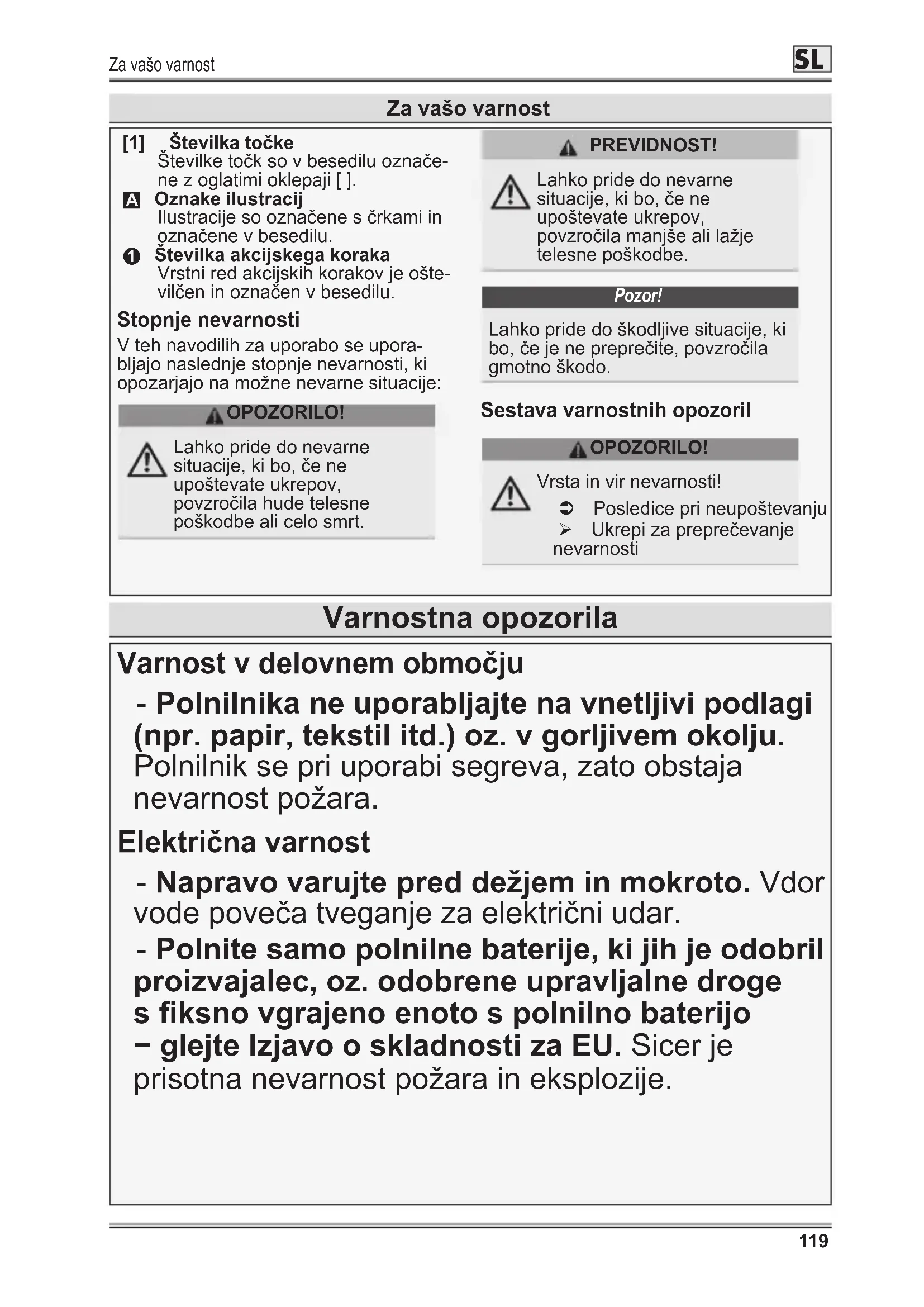 Za vašo varnost

SL

Za vašo varnost

[1] Številka točke
Številke točk so v besedilu označene z oglatimi oklepaji [ ].

A Oznake ilustracij
Ilustracije so označene s črkami in označene v besedilu.

1 Številka akcijskega koraka
Vrstni red akcijskih korakov je oštevilčen in označen v besedilu.

Stopnje nevarnosti

V teh navodilih za uporabo se uporabljajo naslednje stopnje nevarnosti, ki opozarjajo na možne nevarne situacije:

OPOZORILO!

Lahko pride do nevarne situacije, ki bo, če ne upoštevate ukrepov, povzročila hude telesne poškodbe ali celo smrt.

PREVIDNOST!

Lahko pride do nevarne situacije, ki bo, če ne upoštevate ukrepov, povzročila manjše ali lažje telesne poškodbe.

Pozor!

Lahko pride do škodljive situacije, ki bo, če je ne preprečite, povzročila gmotno škodo.

Sestava varnostnih opozoril

OPOZORILO!

Vrsta in vir nevarnosti!

➲ Posledice pri neupoštevanju

➢ Ukrepi za preprečevanje nevarnosti

Varnostna opozorila

Varnost v delovnem območju

- Polnilnika ne uporabljajte na vnetljivi podlagi (npr. papir, tekstil itd.) oz. v gorljivem okolju. Polnilnik se pri uporabi segreva, zato obstaja nevarnost požara.

Električna varnost

- Napravo varujte pred dežjem in mokroto. Vdor vode poveča tveganje za električni udar.

- Polnite samo polnilne baterije, ki jih je odobril proizvajalec, oz. odobrene upravljalne droge s fiksno vgrajeno enoto s polnilno baterijo − glejte Izjavo o skladnosti za EU. Sicer je prisotna nevarnost požara in eksplozije.

119